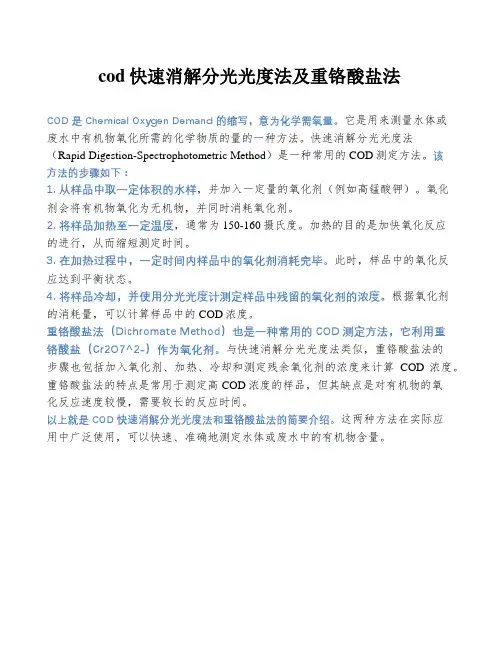 cod 快速消解分光光度法及重铬酸盐法

COD 是 Chemical Oxygen Demand 的缩写，意为化学需氧量。它是用来测量水体或废水中有机物氧化所需的化学物质的量的一种方法。快速消解分光光度法（Rapid Digestion-Spectrophotometric Method）是一种常用的 COD 测定方法。该方法的步骤如下：
1. 从样品中取一定体积的水样，并加入一定量的氧化剂（例如高锰酸钾）。氧化剂会将有机物氧化为无机物，并同时消耗氧化剂。
2. 将样品加热至一定温度，通常为 150-160 摄氏度。加热的目的是加快氧化反应的进行，从而缩短测定时间。
3. 在加热过程中，一定时间内样品中的氧化剂消耗完毕。此时，样品中的氧化反应达到平衡状态。
4. 将样品冷却，并使用分光光度计测定样品中残留的氧化剂的浓度。根据氧化剂的消耗量，可以计算样品中的 COD 浓度。
重铬酸盐法（Dichromate Method）也是一种常用的 COD 测定方法，它利用重铬酸盐（Cr2O7^2-）作为氧化剂。与快速消解分光光度法类似，重铬酸盐法的步骤也包括加入氧化剂、加热、冷却和测定残余氧化剂的浓度来计算 COD 浓度。重铬酸盐法的特点是常用于测定高 COD 浓度的样品，但其缺点是对有机物的氧化反应速度较慢，需要较长的反应时间。
以上就是 COD 快速消解分光光度法和重铬酸盐法的简要介绍。这两种方法在实际应用中广泛使用，可以快速、准确地测定水体或废水中的有机物含量。